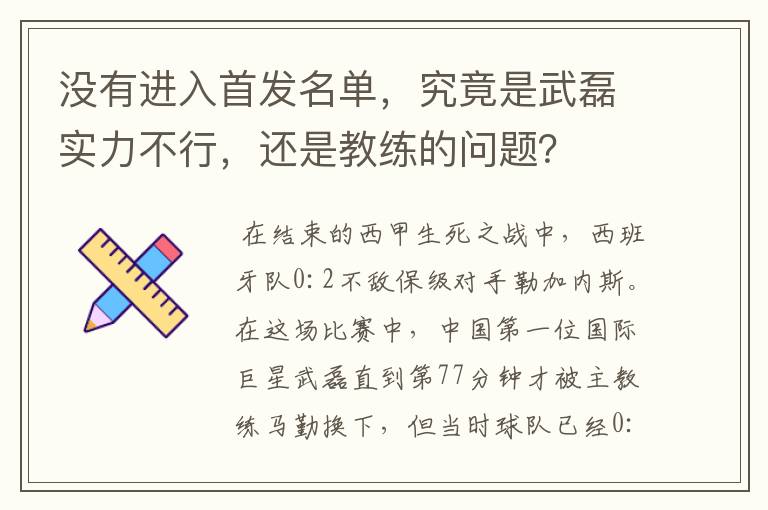 没有进入首发名单，究竟是武磊实力不行，还是教练的问题？

在结束的西甲生死之战中，西班牙队0：2不敌保级对手勒加内斯。在这场比赛中，中国第一位国际巨星武磊直到第77分钟才被主教练马勤换下，但当时球队已经0：